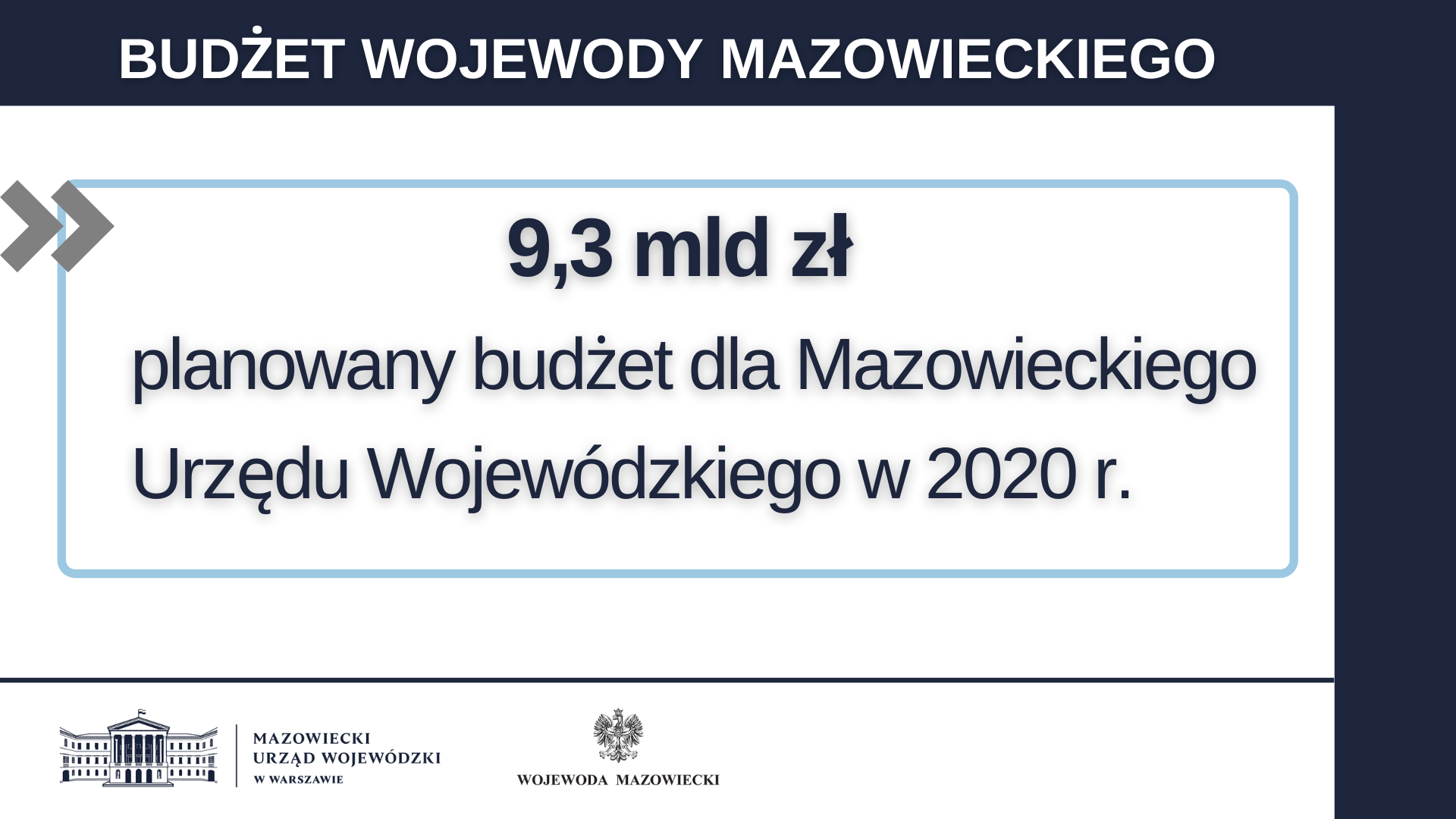 BUDŻET WOJEWODY MAZOWIECKIEGO

9,3 mld zł

planowany budżet dla Mazowieckiego Urzędu Wojewódzkiego w 2020 r.

MAZOWIECKI
URZĄD WOJEWÓDZKI
W WARSZAWIE

WOJEWODA MAZOWIECKI